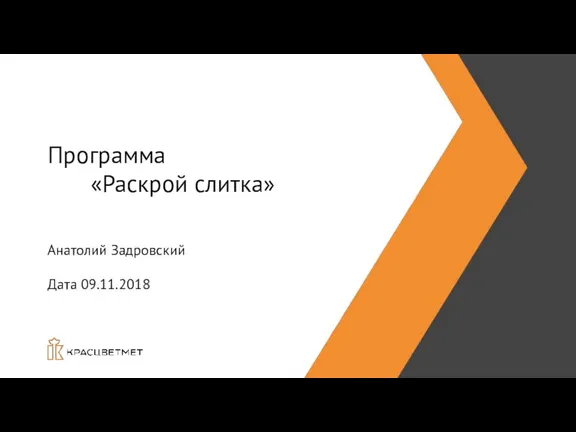 Программа
«Раскрой слитка»

Анатолий Задровский

Дата 09.11.2018

КРАСЦВЕТМЕТ